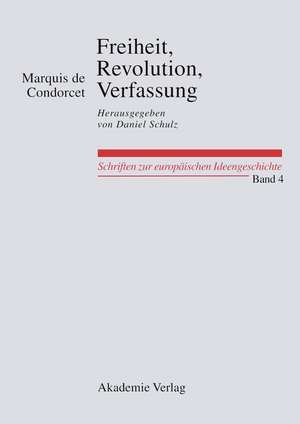 Marquis de Condorcet

Freiheit, Revolution, Verfassung

Herausgegeben von Daniel Schulz

Schriften zur europäischen Ideengeschichte
Band 4

Akademie Verlag